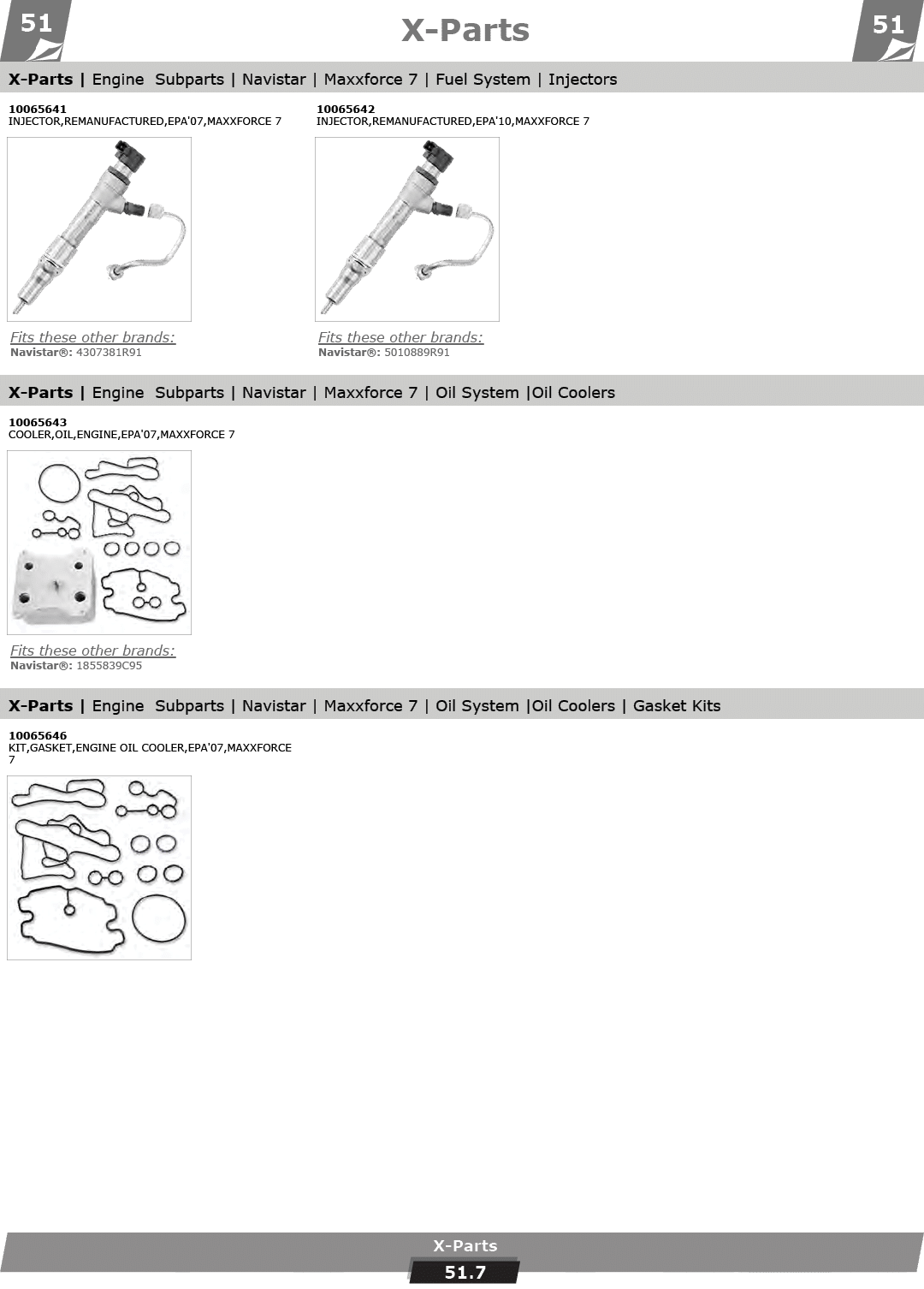 51

X-Parts

51

X-Parts | Engine Subparts | Navistar | Maxxforce 7 | Fuel System | Injectors

10065641
INJECTOR,REMANUFACTURED,EPA'07,MAXXFORCE 7

Fits these other brands:
Navistar®: 4307381R91

10065642
INJECTOR,REMANUFACTURED,EPA'10,MAXXFORCE 7

Fits these other brands:
Navistar®: 5010889R91

X-Parts | Engine Subparts | Navistar | Maxxforce 7 | Oil System |Oil Coolers

10065643
COOLER,OIL,ENGINE,EPA'07,MAXXFORCE 7

Fits these other brands:
Navistar®: 1855839C95

X-Parts | Engine Subparts | Navistar | Maxxforce 7 | Oil System |Oil Coolers | Gasket Kits

10065646
KIT,GASKET,ENGINE OIL COOLER,EPA'07,MAXXFORCE 7

X-Parts

51.7